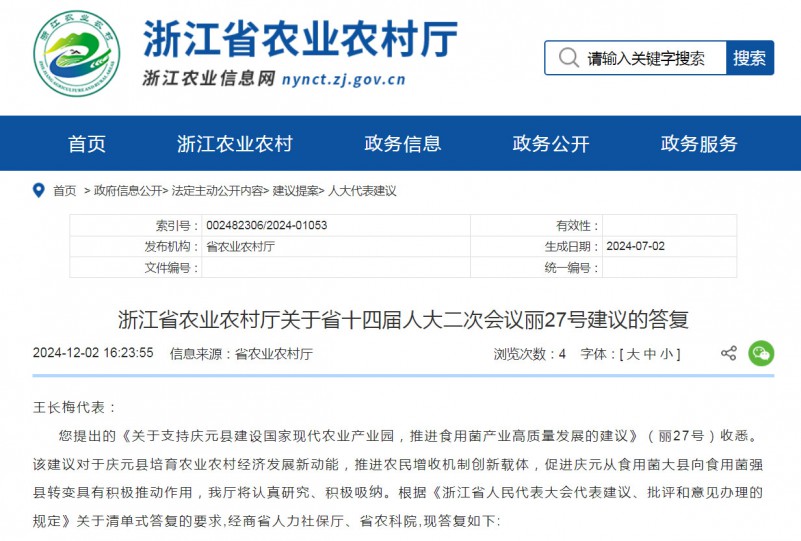 浙江省农业农村厅
浙江农业信息网 nynct.zj.gov.cn

请输入关键字搜索 搜索

首页 浙江农业农村 政务信息 政务公开 政务服务

首页 > 政府信息公开> 法定主动公开内容> 建议提案> 人大代表建议

| 索引号： | 002482306/2024-01053 | 有效性： | |
|---|---|---|---|
| 发布机构： | 省农业农村厅 | 生成日期： | 2024-07-02 |
| 文件编号： | | 统一编号： | |

浙江省农业农村厅关于省十四届人大二次会议丽27号建议的答复

2024-12-02 16:23:55 信息来源：省农业农村厅 浏览次数：4 字体：[ 大 中 小 ]

王长梅代表：

您提出的《关于支持庆元县建设国家现代农业产业园，推进食用菌产业高质量发展的建议》（丽27号）收悉。该建议对于庆元县培育农业农村经济发展新动能，推进农民增收机制创新载体，促进庆元从食用菌大县向食用菌强县转变具有积极推动作用，我厅将认真研究、积极吸纳。根据《浙江省人民代表大会代表建议、批评和意见办理的规定》关于清单式答复的要求,经商省人力社保厅、省农科院,现答复如下: